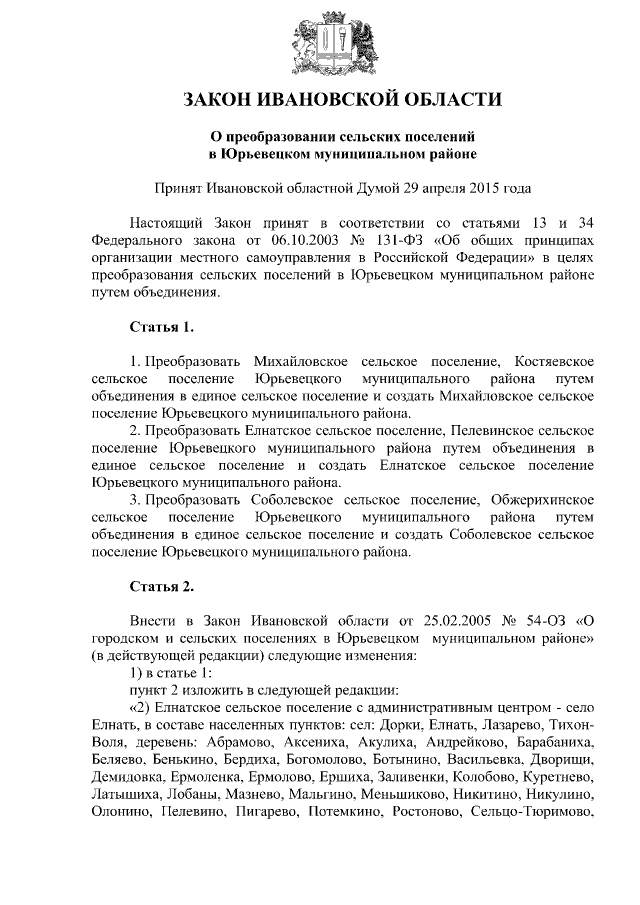 ЗАКОН ИВАНОВСКОЙ ОБЛАСТИ

О преобразовании сельских поселений в Юрьевецком муниципальном районе

Принят Ивановской областной Думой 29 апреля 2015 года

Настоящий Закон принят в соответствии со статьями 13 и 34 Федерального закона от 06.10.2003 № 131-ФЗ «Об общих принципах организации местного самоуправления в Российской Федерации» в целях преобразования сельских поселений в Юрьевецком муниципальном районе путем объединения.

Статья 1.

1. Преобразовать Михайловское сельское поселение, Костяевское сельское поселение Юрьевецкого муниципального района путем объединения в единое сельское поселение и создать Михайловское сельское поселение Юрьевецкого муниципального района.

2. Преобразовать Елнатское сельское поселение, Пелевинское сельское поселение Юрьевецкого муниципального района путем объединения в единое сельское поселение и создать Елнатское сельское поселение Юрьевецкого муниципального района.

3. Преобразовать Соболевское сельское поселение, Обжерихинское сельское поселение Юрьевецкого муниципального района путем объединения в единое сельское поселение и создать Соболевское сельское поселение Юрьевецкого муниципального района.

Статья 2.

Внести в Закон Ивановской области от 25.02.2005 № 54-ОЗ «О городском и сельских поселениях в Юрьевецком муниципальном районе» (в действующей редакции) следующие изменения:

1) в статье 1:

пункт 2 изложить в следующей редакции:

«2) Елнатское сельское поселение с административным центром - село Елнать, в составе населенных пунктов: сел: Дорки, Елнать, Лазарево, Тихон-Воля, деревень: Абрамово, Аксениха, Акулиха, Андрейково, Барабаниха, Беляево, Бенькино, Бердиха, Богомолово, Ботынино, Васильевка, Дворищи, Демидовка, Ермоленка, Ермолово, Ершиха, Заливенки, Колобово, Куретнево, Латышиха, Лобаны, Мазнево, Мальгино, Меньшиково, Никитино, Никулино, Олонино, Пелевино, Пигарево, Потемкино, Ростоново, Сельцо-Тюримово,